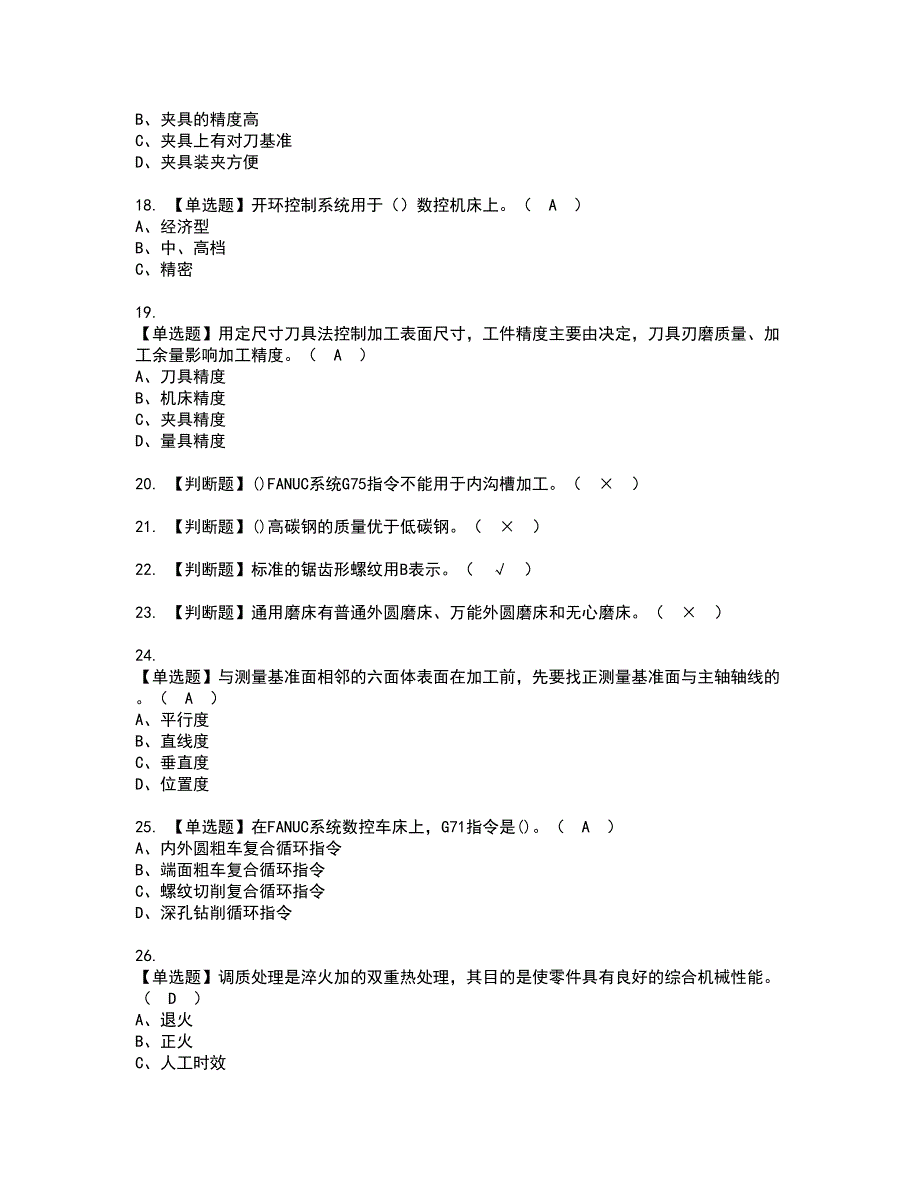 B、夹具的精度高
C、夹具上有对刀基准
D、夹具装夹方便

18. 【单选题】开环控制系统用于（）数控机床上。（ A ）
A、经济型
B、中、高档
C、精密

19.
【单选题】用定尺寸刀具法控制加工表面尺寸，工件精度主要由决定，刀具刃磨质量、加工余量影响加工精度。（ A ）
A、刀具精度
B、机床精度
C、夹具精度
D、量具精度

20. 【判断题】()FANUC系统G75指令不能用于内沟槽加工。（ × ）

21. 【判断题】()高碳钢的质量优于低碳钢。（ × ）

22. 【判断题】标准的锯齿形螺纹用B表示。（ √ ）

23. 【判断题】通用磨床有普通外圆磨床、万能外圆磨床和无心磨床。（ × ）

24.
【单选题】与测量基准面相邻的六面体表面在加工前，先要找正测量基准面与主轴轴线的。（ A ）
A、平行度
B、直线度
C、垂直度
D、位置度

25. 【单选题】在FANUC系统数控车床上，G71指令是()。（ A ）
A、内外圆粗车复合循环指令
B、端面粗车复合循环指令
C、螺纹切削复合循环指令
D、深孔钻削循环指令

26.
【单选题】调质处理是淬火加的双重热处理，其目的是使零件具有良好的综合机械性能。（ D ）
A、退火
B、正火
C、人工时效